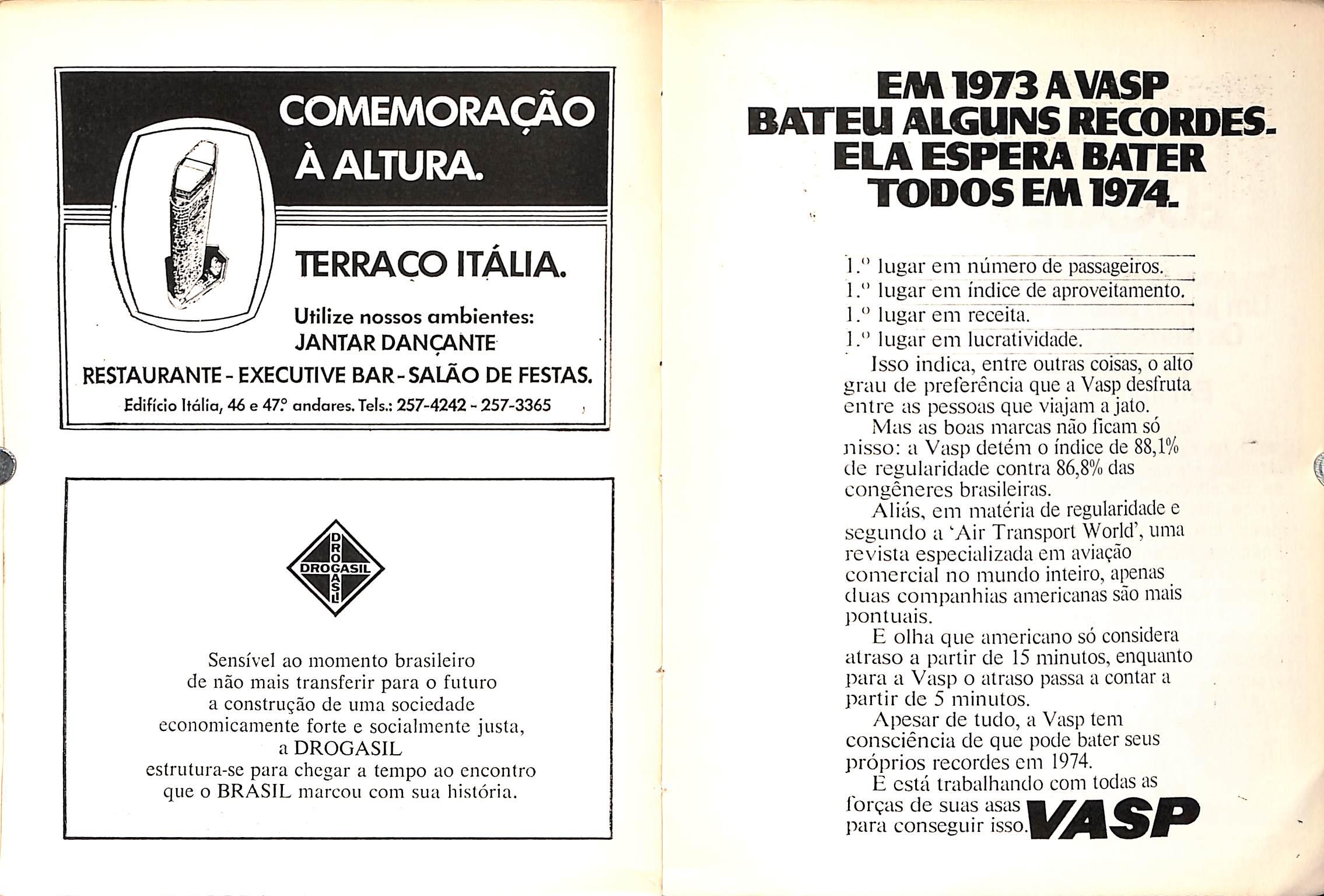 COMEMORAÇÃO À ALTURA.

TERRAÇO ITÁLIA.

Utilize nossos ambientes:
JANTAR DANÇANTE
RESTAURANTE - EXECUTIVE BAR - SALÃO DE FESTAS.
Edifício Itália, 46 e 47.º andares. Tels.: 257-4242 - 257-3365

DROGASIL
DROGASIL

Sensível ao momento brasileiro de não mais transferir para o futuro a construção de uma sociedade economicamente forte e socialmente justa, a DROGASIL estrutura-se para chegar a tempo ao encontro que o BRASIL marcou com sua história.

EM 1973 A VASP BATEU ALGUNS RECORDES. ELA ESPERA BATER TODOS EM 1974.

1.º lugar em número de passageiros.
1.º lugar em índice de aproveitamento.
1.º lugar em receita.
1.º lugar em lucratividade.

Isso indica, entre outras coisas, o alto grau de preferência que a Vasp desfruta entre as pessoas que viajam a jato.

Mas as boas marcas não ficam só nisso: a Vasp detém o índice de 88,1% de regularidade contra 86,8% das congêneres brasileiras.

Aliás, em matéria de regularidade e segundo a 'Air Transport World', uma revista especializada em aviação comercial no mundo inteiro, apenas duas companhias americanas são mais pontuais.

E olha que americano só considera atraso a partir de 15 minutos, enquanto para a Vasp o atraso passa a contar a partir de 5 minutos.

Apesar de tudo, a Vasp tem consciência de que pode bater seus próprios recordes em 1974.

E está trabalhando com todas as forças de suas asas para conseguir isso. VASP